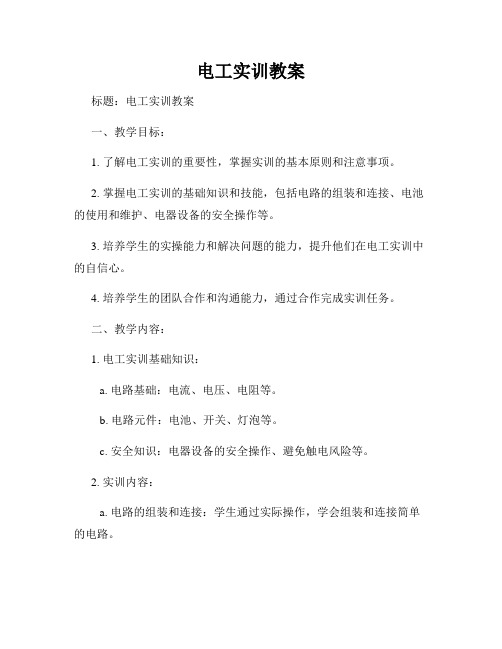 电工实训教案

标题：电工实训教案

一、教学目标：

1. 了解电工实训的重要性，掌握实训的基本原则和注意事项。

2. 掌握电工实训的基础知识和技能，包括电路的组装和连接、电池的使用和维护、电器设备的安全操作等。

3. 培养学生的实操能力和解决问题的能力，提升他们在电工实训中的自信心。

4. 培养学生的团队合作和沟通能力，通过合作完成实训任务。

二、教学内容：

1. 电工实训基础知识：

a. 电路基础：电流、电压、电阻等。

b. 电路元件：电池、开关、灯泡等。

c. 安全知识：电器设备的安全操作、避免触电风险等。

2. 实训内容：

a. 电路的组装和连接：学生通过实际操作，学会组装和连接简单的电路。